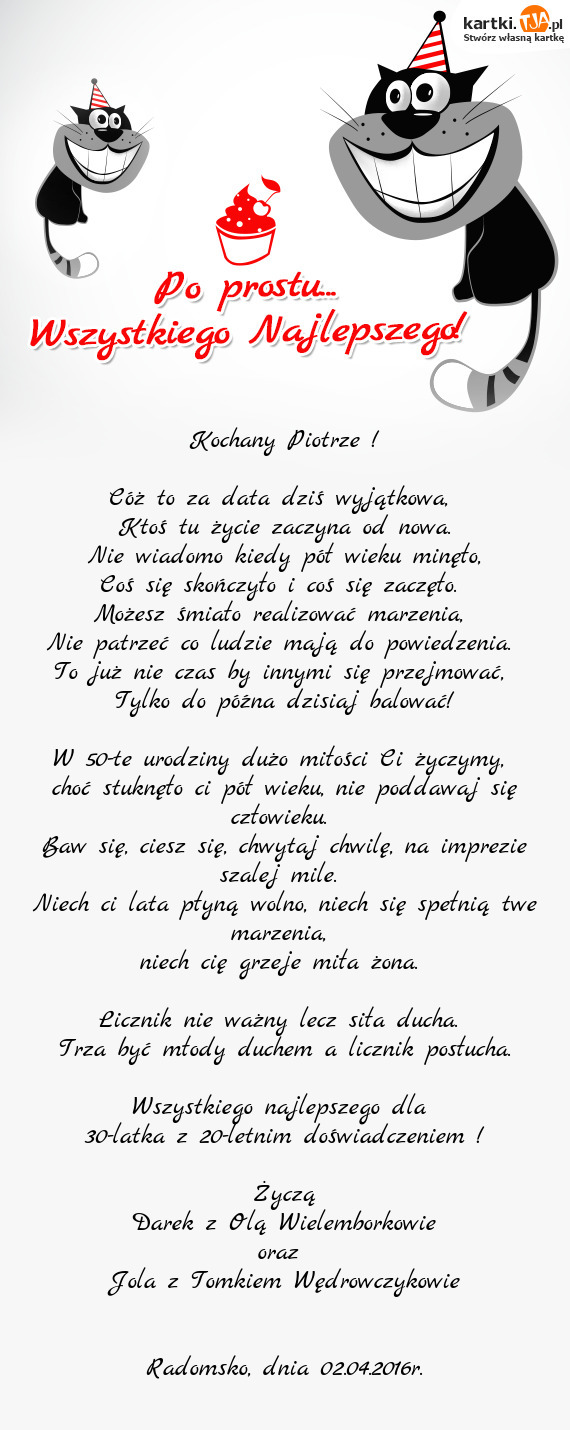 kartki.TJA.pl
Stwórz własną kartkę

Po prostu...
Wszystkiego Najlepszego!

Kochany Piotrze !

Cóż to za data dziś wyjątkowa,
Ktoś tu życie zaczyna od nowa.
Nie wiadomo kiedy pół wieku minęło,
Coś się skończyło i coś się zaczęło.
Możesz śmiało realizować marzenia,
Nie patrzeć co ludzie mają do powiedzenia.
To już nie czas by innymi się przejmować,
Tylko do późna dzisiaj balować!

W 50-te urodziny dużo miłości Ci życzymy,
choć stuknęło ci pół wieku, nie poddawaj się człowieku.
Baw się, ciesz się, chwytaj chwilę, na imprezie szalej mile.
Niech ci lata płyną wolno, niech się spełnią twe marzenia,
niech cię grzeje miła żona.

Licznik nie ważny lecz siła ducha.
Trza być młody duchem a licznik posłucha.

Wszystkiego najlepszego dla
30-latka z 20-letnim doświadczeniem !

Życzą
Darek z Olą Wielemborkowie
oraz
Jola z Tomkiem Wędrowczykowie

Radomsko, dnia 02.04.2016r.